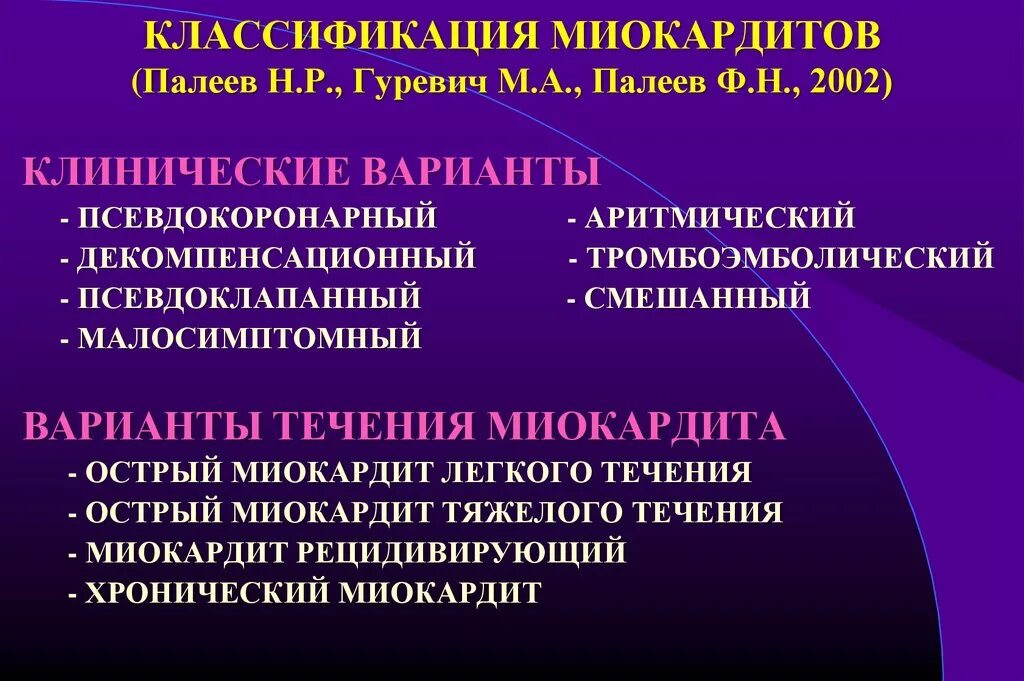 КЛАССИФИКАЦИЯ МИОКАРДИТОВ
(Палеев Н.Р., Гуревич М.А., Палеев Ф.Н., 2002)

КЛИНИЧЕСКИЕ ВАРИАНТЫ
- ПСЕВДОКОРОНАРНЫЙ
- ДЕКОМПЕНСАЦИОННЫЙ
- ПСЕВДОКЛАПАННЫЙ
- МАЛОСИМПТОМНЫЙ

- АРИТМИЧЕСКИЙ
- ТРОМБОЭМБОЛИЧЕСКИЙ
- СМЕШАННЫЙ

ВАРИАНТЫ ТЕЧЕНИЯ МИОКАРДИТА
- ОСТРЫЙ МИОКАРДИТ ЛЕГКОГО ТЕЧЕНИЯ
- ОСТРЫЙ МИОКАРДИТ ТЯЖЕЛОГО ТЕЧЕНИЯ
- МИОКАРДИТ РЕЦИДИВИРУЮЩИЙ
- ХРОНИЧЕСКИЙ МИОКАРДИТ